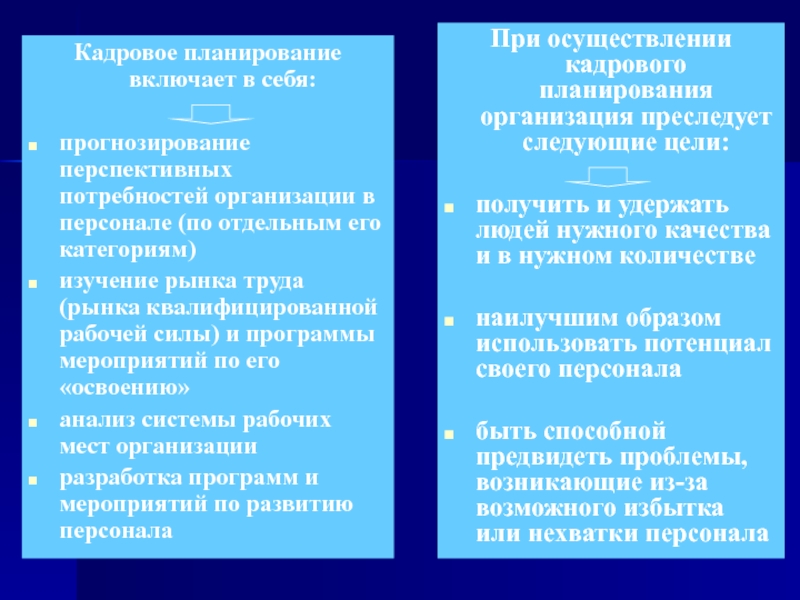 Кадровое планирование включает в себя:

- прогнозирование перспективных потребностей организации в персонале (по отдельным его категориям)
- изучение рынка труда (рынка квалифицированной рабочей силы) и программы мероприятий по его «освоению»
- анализ системы рабочих мест организации
- разработка программ и мероприятий по развитию персонала

При осуществлении кадрового планирования организация преследует следующие цели:

- получить и удержать людей нужного качества и в нужном количестве
- наилучшим образом использовать потенциал своего персонала
- быть способной предвидеть проблемы, возникающие из-за возможного избытка или нехватки персонала